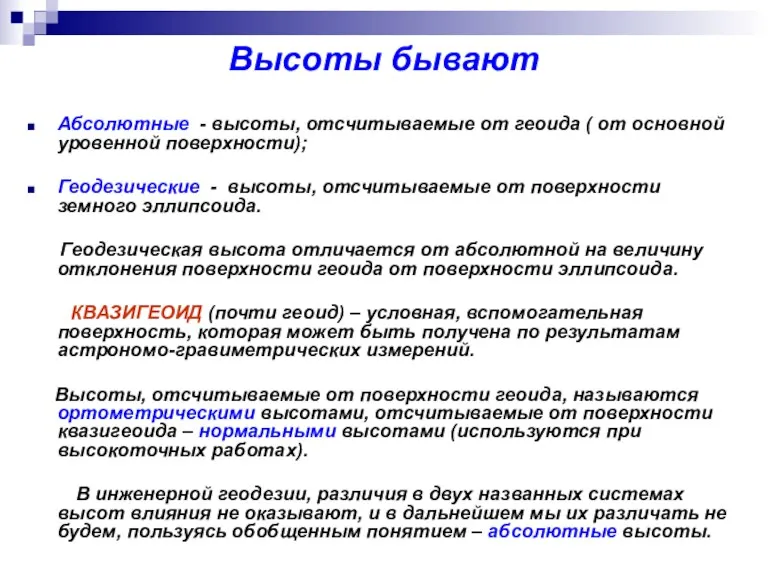 Высоты бывают

Абсолютные - высоты, отсчитываемые от геоида ( от основной уровенной поверхности);

Геодезические - высоты, отсчитываемые от поверхности земного эллипсоида.

Геодезическая высота отличается от абсолютной на величину отклонения поверхности геоида от поверхности эллипсоида.

КВАЗИГЕОИД (почти геоид) – условная, вспомогательная поверхность, которая может быть получена по результатам астрономо-гравиметрических измерений.

Высоты, отсчитываемые от поверхности геоида, называются ортометрическими высотами, отсчитываемые от поверхности квазигеоида – нормальными высотами (используются при высокоточных работах).

В инженерной геодезии, различия в двух названных системах высот влияния не оказывают, и в дальнейшем мы их различать не будем, пользуясь обобщенным понятием – абсолютные высоты.